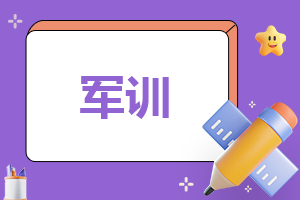 军训